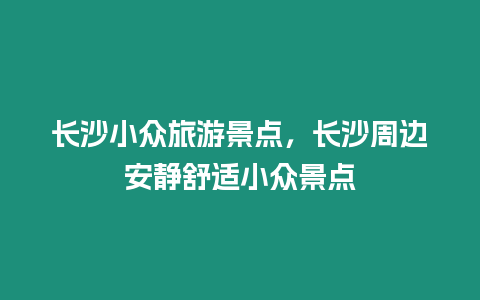 长沙小众旅游景点，长沙周边安静舒适小众景点